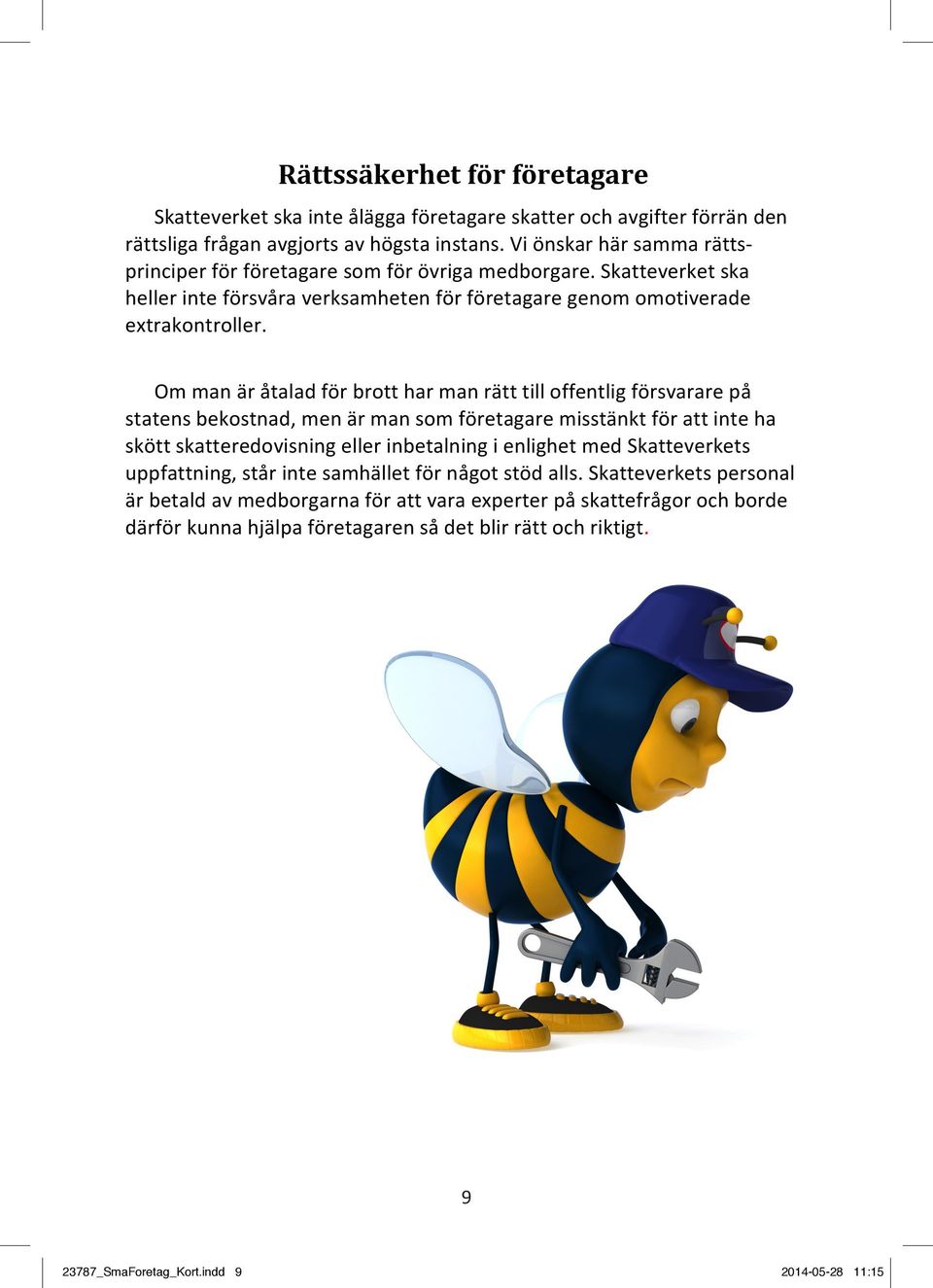 Rättssäkerhet för företagare

Skatteverket ska inte ålägga företagare skatter och avgifter förrän den rättsliga frågan avgjorts av högsta instans. Vi önskar här samma rättsprinciper för företagare som för övriga medborgare. Skatteverket ska heller inte försvåra verksamheten för företagare genom omotiverade extrakontroller.

Om man är åtalad för brott har man rätt till offentlig försvarare på statens bekostnad, men är man som företagare misstänkt för att inte ha skött skatteredovisning eller inbetalning i enlighet med Skatteverkets uppfattning, står inte samhället för något stöd alls. Skatteverkets personal är betald av medborgarna för att vara experter på skattefrågor och borde därför kunna hjälpa företagaren så det blir rätt och riktigt.

9

23787_SmaForetag_Kort.indd 9

2014-05-28 11:15